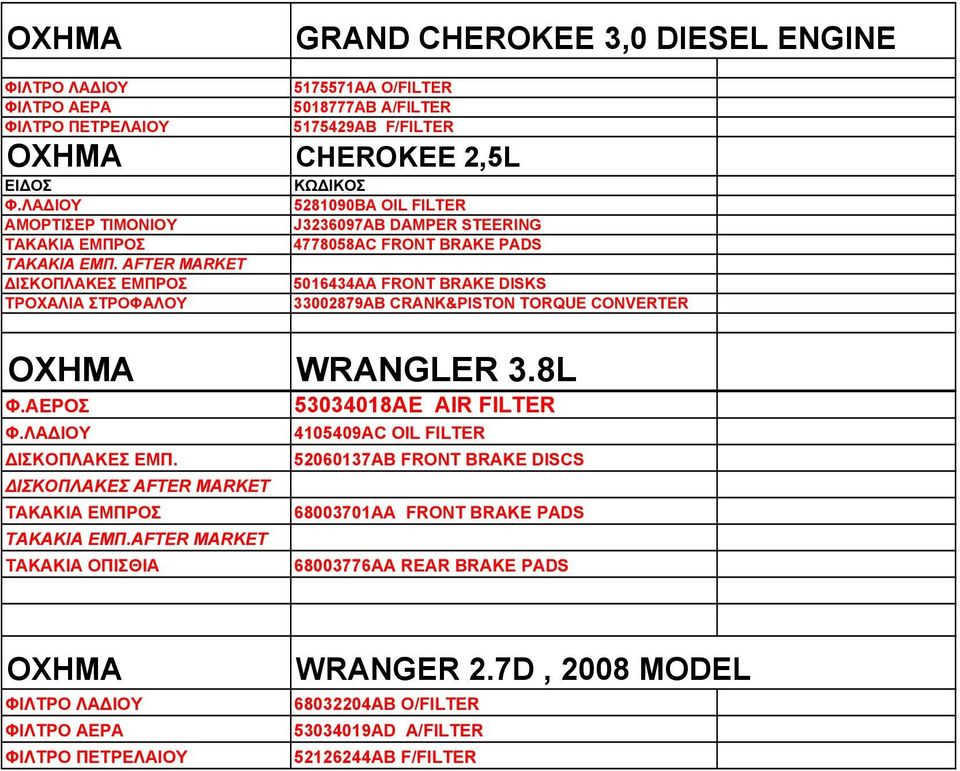 | ΟΧΗΜΑ | GRAND CHEROKEE 3,0 DIESEL ENGINE | |
|---|---|---|
| | | |
| ΦΙΛΤΡΟ ΛΑΔΙΟΥ | 5175571AA O/FILTER | |
| ΦΙΛΤΡΟ ΑΕΡΑ | 5018777AB A/FILTER | |
| ΦΙΛΤΡΟ ΠΕΤΡΕΛΑΙΟΥ | 5175429AB F/FILTER | |
| ΟΧΗΜΑ | CHEROKEE 2,5L | |
| ΕΙΔΟΣ | ΚΩΔΙΚΟΣ | |
| Φ.ΛΑΔΙΟΥ | 5281090BA OIL FILTER | |
| ΑΜΟΡΤΙΣΕΡ ΤΙΜΟΝΙΟΥ | J3236097AB DAMPER STEERING | |
| ΤΑΚΑΚΙΑ ΕΜΠΡΟΣ | 4778058AC FRONT BRAKE PADS | |
| ΤΑΚΑΚΙΑ ΕΜΠ. AFTER MARKET | | |
| ΔΙΣΚΟΠΛΑΚΕΣ ΕΜΠΡΟΣ | 5016434AA FRONT BRAKE DISKS | |
| ΤΡΟΧΑΛΙΑ ΣΤΡΟΦΑΛΟΥ | 33002879AB CRANK&PISTON TORQUE CONVERTER | |
| | | |
| ΟΧΗΜΑ | WRANGLER 3.8L | |
| Φ.ΑΕΡΟΣ | 53034018AE AIR FILTER | |
| Φ.ΛΑΔΙΟΥ | 4105409AC OIL FILTER | |
| ΔΙΣΚΟΠΛΑΚΕΣ ΕΜΠ. | 52060137AB FRONT BRAKE DISCS | |
| ΔΙΣΚΟΠΛΑΚΕΣ AFTER MARKET | | |
| ΤΑΚΑΚΙΑ ΕΜΠΡΟΣ | 68003701AA FRONT BRAKE PADS | |
| ΤΑΚΑΚΙΑ ΕΜΠ.AFTER MARKET | | |
| ΤΑΚΑΚΙΑ ΟΠΙΣΘΙΑ | 68003776AA REAR BRAKE PADS | |
| | | |
| | | |
| ΟΧΗΜΑ | WRANGER 2.7D , 2008 MODEL | |
| ΦΙΛΤΡΟ ΛΑΔΙΟΥ | 68032204AB O/FILTER | |
| ΦΙΛΤΡΟ ΑΕΡΑ | 53034019AD A/FILTER | |
| ΦΙΛΤΡΟ ΠΕΤΡΕΛΑΙΟΥ | 52126244AB F/FILTER | |